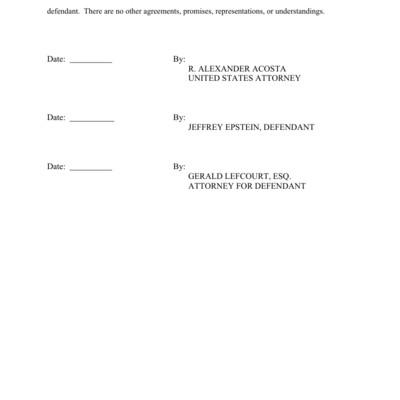 defendant. There are no other agreements, promises, representations, or understandings.

Date: __________

By:
R. ALEXANDER ACOSTA
UNITED STATES ATTORNEY

Date: __________

By:
JEFFREY EPSTEIN, DEFENDANT

Date: __________

By:
GERALD LEFCOURT, ESQ.
ATTORNEY FOR DEFENDANT